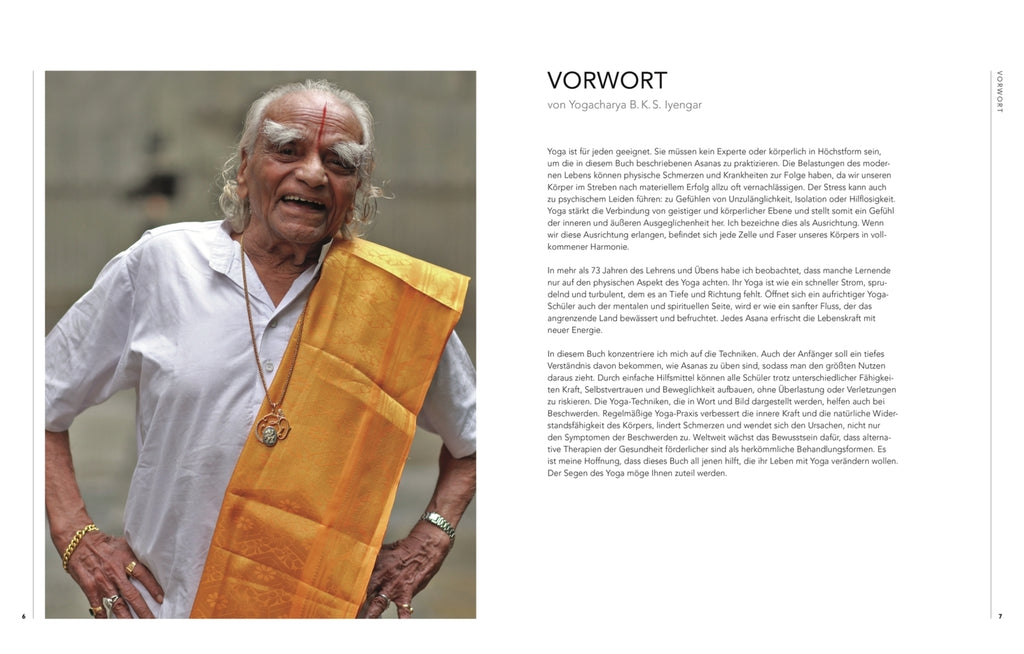 VORWORT

von Yogacharya B. K. S. Iyengar

Yoga ist für jeden geeignet. Sie müssen kein Experte oder körperlich in Höchstform sein, um die in diesem Buch beschriebenen Asanas zu praktizieren. Die Belastungen des modernen Lebens können physische Schmerzen und Krankheiten zur Folge haben, da wir unseren Körper im Streben nach materiellem Erfolg allzu oft vernachlässigen. Der Stress kann auch zu psychischem Leiden führen: zu Gefühlen von Unzulänglichkeit, Isolation oder Hilflosigkeit. Yoga stärkt die Verbindung von geistiger und körperlicher Ebene und stellt somit ein Gefühl der inneren und äußeren Ausgeglichenheit her. Ich bezeichne dies als Ausrichtung. Wenn wir diese Ausrichtung erlangen, befindet sich jede Zelle und Faser unseres Körpers in vollkommener Harmonie.

In mehr als 73 Jahren des Lehrens und Übens habe ich beobachtet, dass manche Lernende nur auf den physischen Aspekt des Yoga achten. Ihr Yoga ist wie ein schneller Strom, sprudelnd und turbulent, dem es an Tiefe und Richtung fehlt. Öffnet sich ein aufrichtiger Yoga-Schüler auch der mentalen und spirituellen Seite, wird er wie ein sanfter Fluss, der das angrenzende Land bewässert und befruchtet. Jedes Asana erfrischt die Lebenskraft mit neuer Energie.

In diesem Buch konzentriere ich mich auf die Techniken. Auch der Anfänger soll ein tiefes Verständnis davon bekommen, wie Asanas zu üben sind, sodass man den größten Nutzen daraus zieht. Durch einfache Hilfsmittel können alle Schüler trotz unterschiedlicher Fähigkeiten Kraft, Selbstvertrauen und Beweglichkeit aufbauen, ohne Überlastung oder Verletzungen zu riskieren. Die Yoga-Techniken, die in Wort und Bild dargestellt werden, helfen auch bei Beschwerden. Regelmäßige Yoga-Praxis verbessert die innere Kraft und die natürliche Widerstandsfähigkeit des Körpers, lindert Schmerzen und wendet sich den Ursachen, nicht nur den Symptomen der Beschwerden zu. Weltweit wächst das Bewusstsein dafür, dass alternative Therapien der Gesundheit förderlicher sind als herkömmliche Behandlungsformen. Es ist meine Hoffnung, dass dieses Buch all jenen hilft, die ihr Leben mit Yoga verändern wollen. Der Segen des Yoga möge Ihnen zuteil werden.

VORWORT

6

7